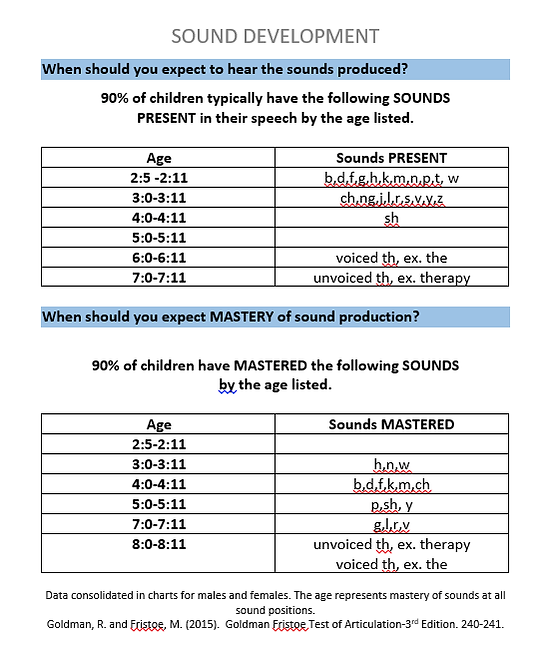 SOUND DEVELOPMENT

When should you expect to hear the sounds produced?

90% of children typically have the following SOUNDS PRESENT in their speech by the age listed.

| Age | Sounds PRESENT |
|---|---|
| 2:5 -2:11 | b,d,f,g,h,k,m,n,p,t, w |
| 3:0-3:11 | ch,ng,j,l,r,s,v,y,z |
| 4:0-4:11 | sh |
| 5:0-5:11 | |
| 6:0-6:11 | voiced th, ex. the |
| 7:0-7:11 | unvoiced th, ex. therapy |

When should you expect MASTERY of sound production?

90% of children have MASTERED the following SOUNDS by the age listed.

| Age | Sounds MASTERED |
|---|---|
| 2:5-2:11 | |
| 3:0-3:11 | h,n,w |
| 4:0-4:11 | b,d,f,k,m,ch |
| 5:0-5:11 | p,sh, y |
| 7:0-7:11 | g,l,r,v |
| 8:0-8:11 | unvoiced th, ex. therapy voiced th, ex. the |

Data consolidated in charts for males and females. The age represents mastery of sounds at all sound positions.
Goldman, R. and Fristoe, M. (2015). Goldman Fristoe Test of Articulation-3$^{rd}$ Edition. 240-241.